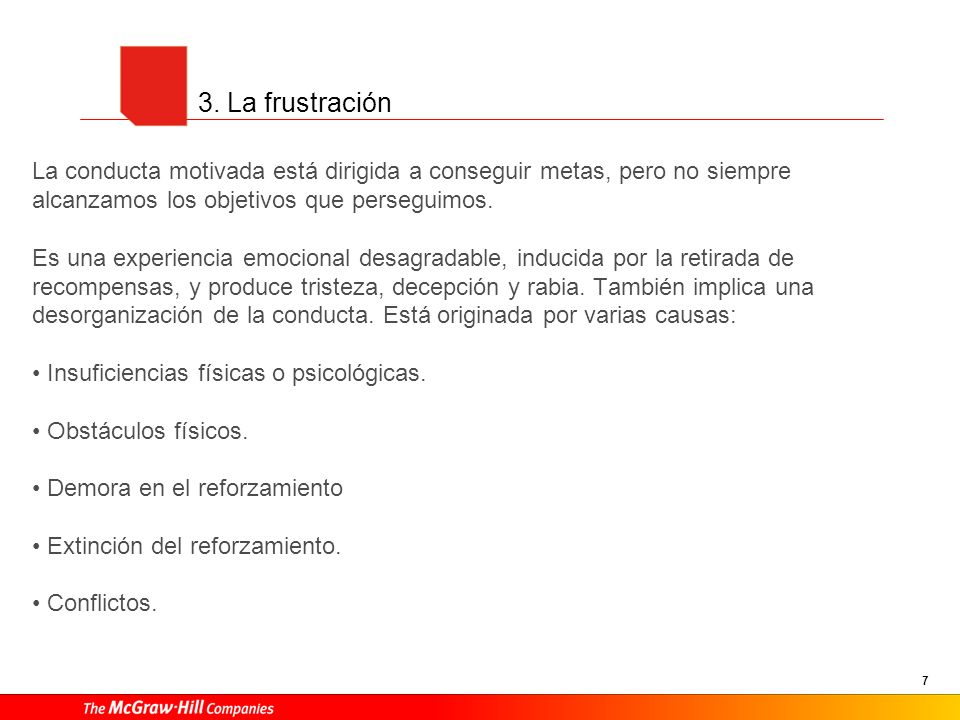 3. La frustración

La conducta motivada está dirigida a conseguir metas, pero no siempre alcanzamos los objetivos que perseguimos.

Es una experiencia emocional desagradable, inducida por la retirada de recompensas, y produce tristeza, decepción y rabia. También implica una desorganización de la conducta. Está originada por varias causas:

• Insuficiencias físicas o psicológicas.

• Obstáculos físicos.

• Demora en el reforzamiento

• Extinción del reforzamiento.

• Conflictos.

7

The McGraw·Hill Companies